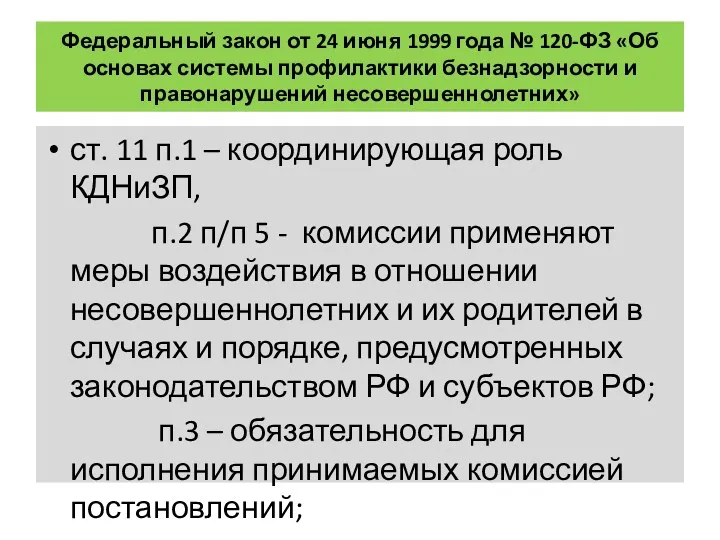 Федеральный закон от 24 июня 1999 года № 120-ФЗ «Об основах системы профилактики безнадзорности и правонарушений несовершеннолетних»

• ст. 11 п.1 – координирующая роль КДНиЗП,

п.2 п/п 5 - комиссии применяют меры воздействия в отношении несовершеннолетних и их родителей в случаях и порядке, предусмотренных законодательством РФ и субъектов РФ;

п.3 – обязательность для исполнения принимаемых комиссией постановлений;